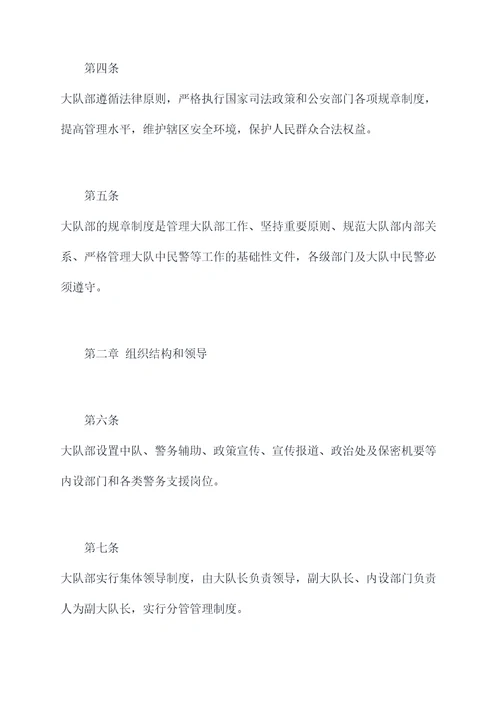 第四条

大队部遵循法律原则，严格执行国家司法政策和公安部门各项规章制度，提高管理水平，维护辖区安全环境，保护人民群众合法权益。

第五条

大队部的规章制度是管理大队部工作、坚持重要原则、规范大队部内部关系、严格管理大队中民警等工作的基础性文件，各级部门及大队中民警必须遵守。

第二章 组织结构和领导

第六条

大队部设置中队、警务辅助、政策宣传、宣传报道、政治处及保密机要等内设部门和各类警务支援岗位。

第七条

大队部实行集体领导制度，由大队长负责领导，副大队长、内设部门负责人为副大队长，实行分管管理制度。